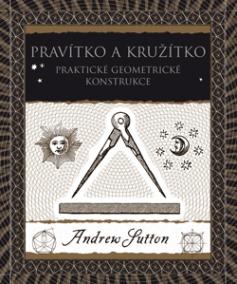 PRAVÍTKO A KRUŽÍTKO

PRAKTICKÉ GEOMETRICKÉ KONSTRUKCE

Andrew Sutton